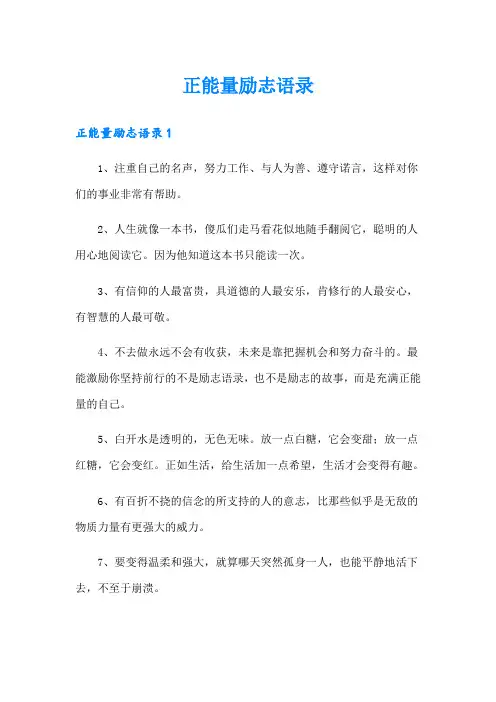 正能量励志语录

正能量励志语录 1

1、注重自己的名声，努力工作、与人为善、遵守诺言，这样对你们的事业非常有帮助。

2、人生就像一本书，傻瓜们走马看花似地随手翻阅它，聪明的人用心地阅读它。因为他知道这本书只能读一次。

3、有信仰的人最富贵，具道德的人最安乐，肯修行的人最安心，有智慧的人最可敬。

4、不去做永远不会有收获，未来是靠把握机会和努力奋斗的。最能激励你坚持前行的不是励志语录，也不是励志的故事，而是充满正能量的自己。

5、白开水是透明的，无色无味。放一点白糖，它会变甜；放一点红糖，它会变红。正如生活，给生活加一点希望，生活才会变得有趣。

6、有百折不挠的信念的所支持的人的意志，比那些似乎是无敌的物质力量有更强大的威力。

7、要变得温柔和强大，就算哪天突然孤身一人，也能平静地活下去，不至于崩溃。